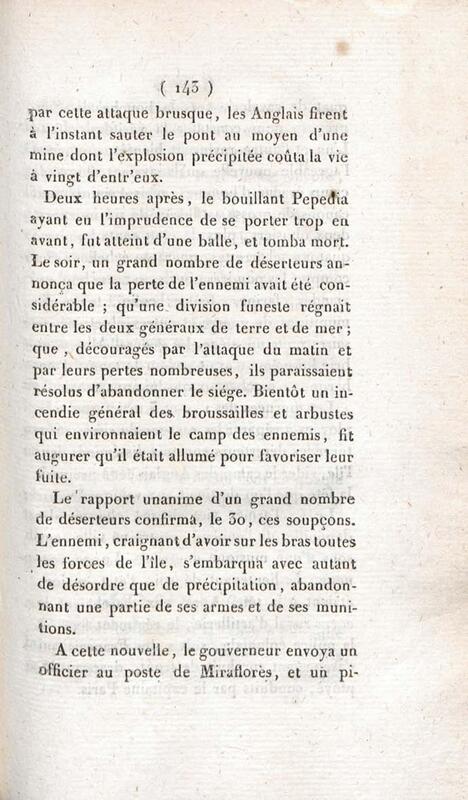 ( 143 )

par cette attaque brusque, les Anglais firent à l'instant sauter le pont au moyen d'une mine dont l'explosion précipitée coûta la vie à vingt d'entr'eux.

Deux heures après, le bouillant Pepedia ayant eu l'imprudence de se porter trop en avant, fut atteint d'une balle, et tomba mort. Le soir, un grand nombre de déserteurs annonça que la perte de l'ennemi avait été considérable ; qu'une division funeste régnait entre les deux généraux de terre et de mer ; que, découragés par l'attaque du matin et par leurs pertes nombreuses, ils paraissaient résolus d'abandonner le siége. Bientôt un incendie général des broussailles et arbustes qui environnaient le camp des ennemis, fit augurer qu'il était allumé pour favoriser leur fuite.

Le rapport unanime d'un grand nombre de déserteurs confirma, le 30, ces soupçons. L'ennemi, craignant d'avoir sur les bras toutes les forces de l'île, s'embarqua avec autant de désordre que de précipitation, abandonnant une partie de ses armes et de ses munitions.

A cette nouvelle, le gouverneur envoya un officier au poste de Miraflorès, et un pi-